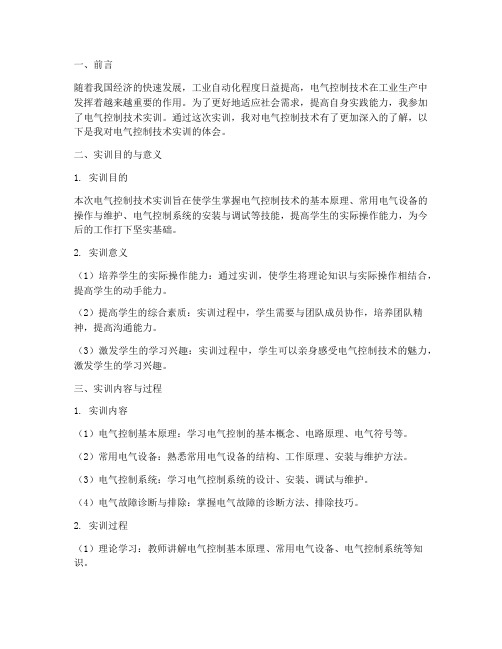 一、前言

随着我国经济的快速发展，工业自动化程度日益提高，电气控制技术在工业生产中发挥着越来越重要的作用。为了更好地适应社会需求，提高自身实践能力，我参加了电气控制技术实训。通过这次实训，我对电气控制技术有了更加深入的了解，以下是我对电气控制技术实训的体会。

二、实训目的与意义

1. 实训目的

本次电气控制技术实训旨在使学生掌握电气控制技术的基本原理、常用电气设备的操作与维护、电气控制系统的安装与调试等技能，提高学生的实际操作能力，为今后的工作打下坚实基础。

2. 实训意义

（1）培养学生的实际操作能力：通过实训，使学生将理论知识与实际操作相结合，提高学生的动手能力。

（2）提高学生的综合素质：实训过程中，学生需要与团队成员协作，培养团队精神，提高沟通能力。

（3）激发学生的学习兴趣：实训过程中，学生可以亲身感受电气控制技术的魅力，激发学生的学习兴趣。

三、实训内容与过程

1. 实训内容

（1）电气控制基本原理：学习电气控制的基本概念、电路原理、电气符号等。

（2）常用电气设备：熟悉常用电气设备的结构、工作原理、安装与维护方法。

（3）电气控制系统：学习电气控制系统的设计、安装、调试与维护。

（4）电气故障诊断与排除：掌握电气故障的诊断方法、排除技巧。

2. 实训过程

（1）理论学习：教师讲解电气控制基本原理、常用电气设备、电气控制系统等知识。